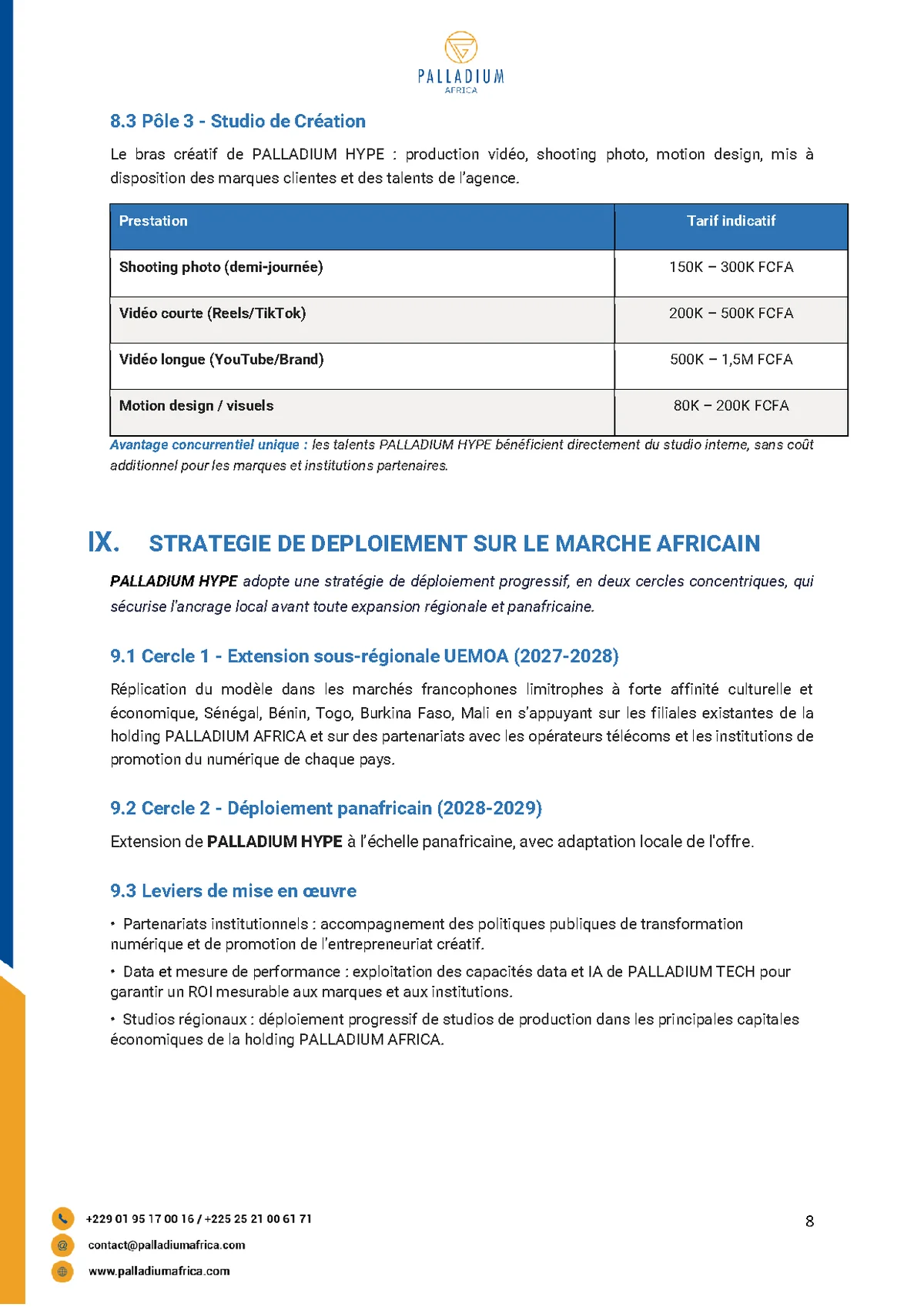 PALLADIUM
AFRICA

8.3 Pôle 3 - Studio de Création

Le bras créatif de PALLADIUM HYPE : production vidéo, shooting photo, motion design, mis à disposition des marques clientes et des talents de l'agence.

| Prestation | Tarif indicatif |
|---|---|
| Shooting photo (demi-journée) | 150K – 300K FCFA |
| Vidéo courte (Reels/TikTok) | 200K – 500K FCFA |
| Vidéo longue (YouTube/Brand) | 500K – 1,5M FCFA |
| Motion design / visuels | 80K – 200K FCFA |

Avantage concurrentiel unique : les talents PALLADIUM HYPE bénéficient directement du studio interne, sans coût additionnel pour les marques et institutions partenaires.

IX. STRATEGIE DE DEPLOIEMENT SUR LE MARCHE AFRICAIN

PALLADIUM HYPE adopte une stratégie de déploiement progressif, en deux cercles concentriques, qui sécurise l'ancrage local avant toute expansion régionale et panafricaine.

9.1 Cercle 1 - Extension sous-régionale UEMOA (2027-2028)

Réplication du modèle dans les marchés francophones limitrophes à forte affinité culturelle et économique, Sénégal, Bénin, Togo, Burkina Faso, Mali en s'appuyant sur les filiales existantes de la holding PALLADIUM AFRICA et sur des partenariats avec les opérateurs télécoms et les institutions de promotion du numérique de chaque pays.

9.2 Cercle 2 - Déploiement panafricain (2028-2029)

Extension de PALLADIUM HYPE à l'échelle panafricaine, avec adaptation locale de l'offre.

9.3 Leviers de mise en œuvre

• Partenariats institutionnels : accompagnement des politiques publiques de transformation numérique et de promotion de l'entrepreneuriat créatif.

• Data et mesure de performance : exploitation des capacités data et IA de PALLADIUM TECH pour garantir un ROI mesurable aux marques et aux institutions.

• Studios régionaux : déploiement progressif de studios de production dans les principales capitales économiques de la holding PALLADIUM AFRICA.

+229 01 95 17 00 16 / +225 25 21 00 61 71
contact@palladiumafrica.com
www.palladiumafrica.com

8